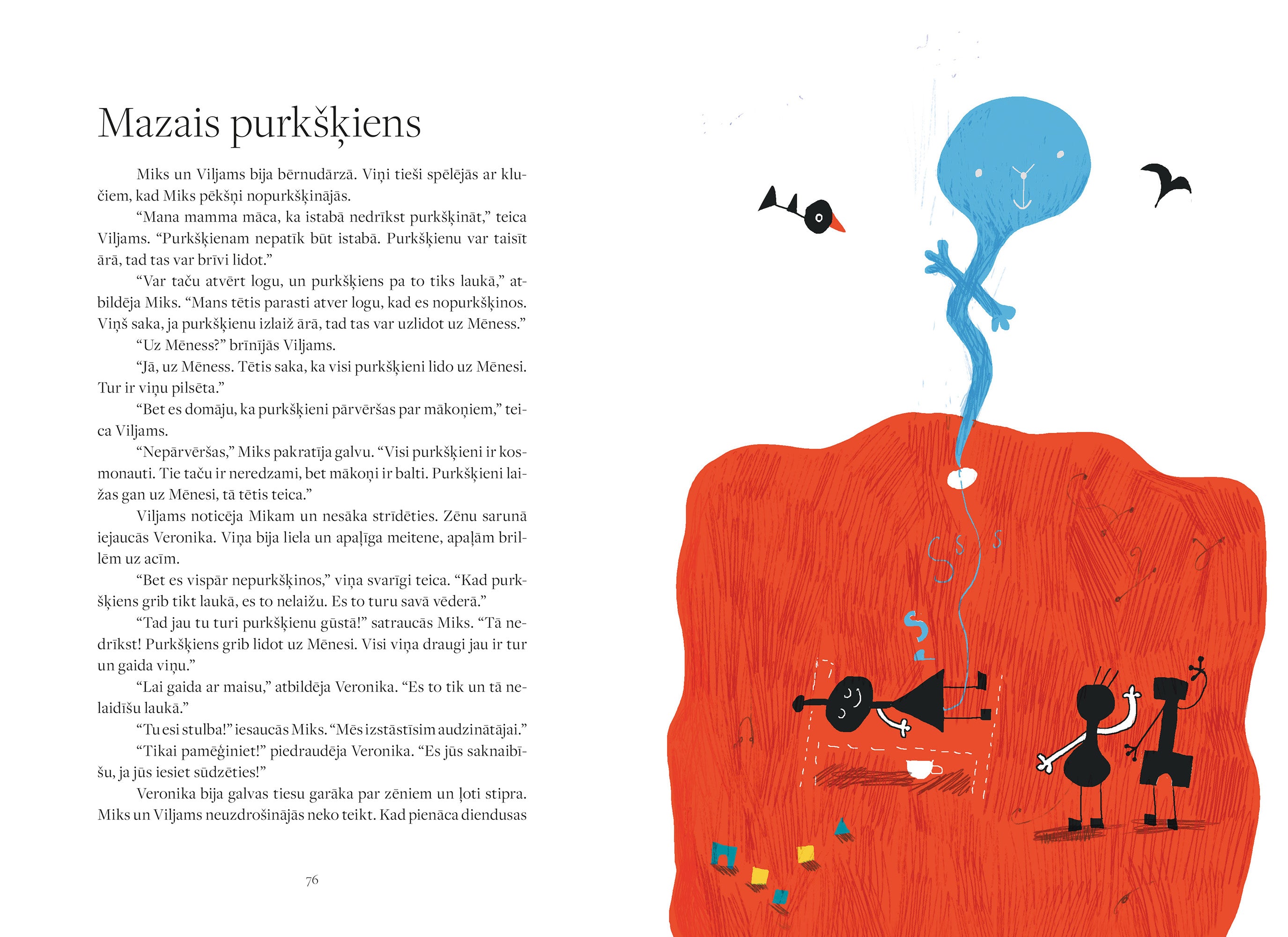 Mazais purkšķiens

Miks un Viljams bija bērnudārzā. Viņi tieši spēlējās ar klučiem, kad Miks pēkšņi nopurkšķinājās.

“Mana mamma māca, ka istabā nedrīkst purkšķināt,” teica Viljams. “Purkšķienam nepatīk būt istabā. Purkšķienu var taisīt ārā, tad tas var brīvi lidot.”

“Var taču atvērt logu, un purkšķiens pa to tiks laukā,” atbildēja Miks. “Mans tētis parasti atver logu, kad es nopurkšķinos. Viņš saka, ja purkšķienu izlaiž ārā, tad tas var uzlidot uz Mēness.”

“Uz Mēness?” brīnījās Viljams.

“Jā, uz Mēness. Tētis saka, ka visi purkšķieni lido uz Mēnesi. Tur ir viņu pilsēta.”

“Bet es domāju, ka purkšķieni pārvēršas par mākoņiem,” teica Viljams.

“Nepārvēršas,” Miks pakratīja galvu. “Visi purkšķieni ir kosmonauti. Tie taču ir neredzami, bet mākoņi ir balti. Purkšķieni laižas gan uz Mēnesi, tā tētis teica.”

Viljams noticēja Mikam un nesāka strīdēties. Zēnu sarunā iejaucās Veronika. Viņa bija liela un apaļīga meitene, apaļām brillēm uz acīm.

“Bet es vispār nepurkšķinos,” viņa svarīgi teica. “Kad purkšķiens grib tikt laukā, es to nelaižu. Es to turu savā vēderā.”

“Tad jau tu turi purkšķienu gūstā!” satraucās Miks. “Tā nedrīkst! Purkšķiens grib lidot uz Mēnesi. Visi viņa draugi jau ir tur un gaida viņu.”

“Lai gaida ar maisu,” atbildēja Veronika. “Es to tik un tā nelaidīšu laukā.”

“Tu esi stulba!” iesaucās Miks. “Mēs izstāstīsim audzinātājai.”

“Tikai pamēģiniet!” piedraudēja Veronika. “Es jūs saknaibīšu, ja jūs iesiet sūdzēties!”

Veronika bija galvas tiesu garāka par zēniem un ļoti stipra. Miks un Viljams neuzdrošinājās neko teikt. Kad pienāca diendusas

76